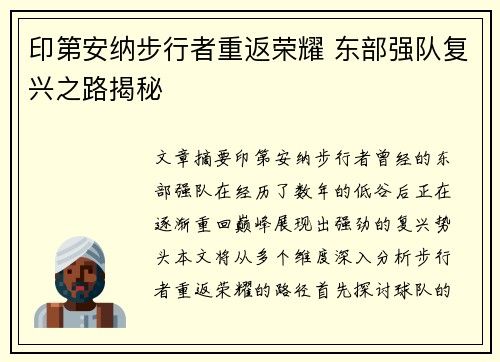 印第安纳步行者重返荣耀 东部强队复兴之路揭秘

文章摘要印第安纳步行者曾经的东部强队在经历了数年的低谷后正在逐渐重回巅峰展现出强劲的复兴势头本文将从多个维度深入分析步行者重返荣耀的路径首先探讨球队的